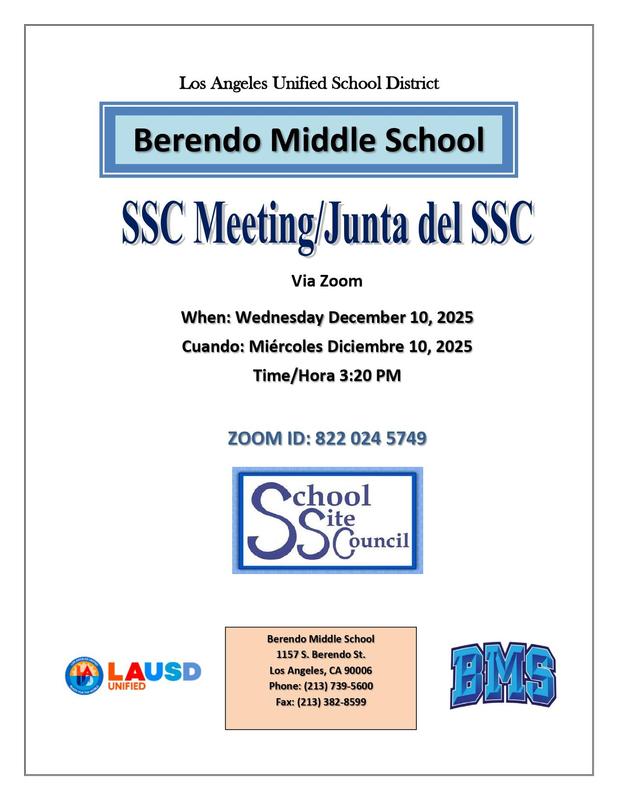 Los Angeles Unified School District

Berendo Middle School

SSC Meeting/Junta del SSC

Via Zoom

When: Wednesday December 10, 2025
Cuando: Miércoles Diciembre 10, 2025
Time/Hora 3:20 PM

ZOOM ID: 822 024 5749

School Site Council

LAUSD UNIFIED

Berendo Middle School
1157 S. Berendo St.
Los Angeles, CA 90006
Phone: (213) 739-5600
Fax: (213) 382-8599

BMS